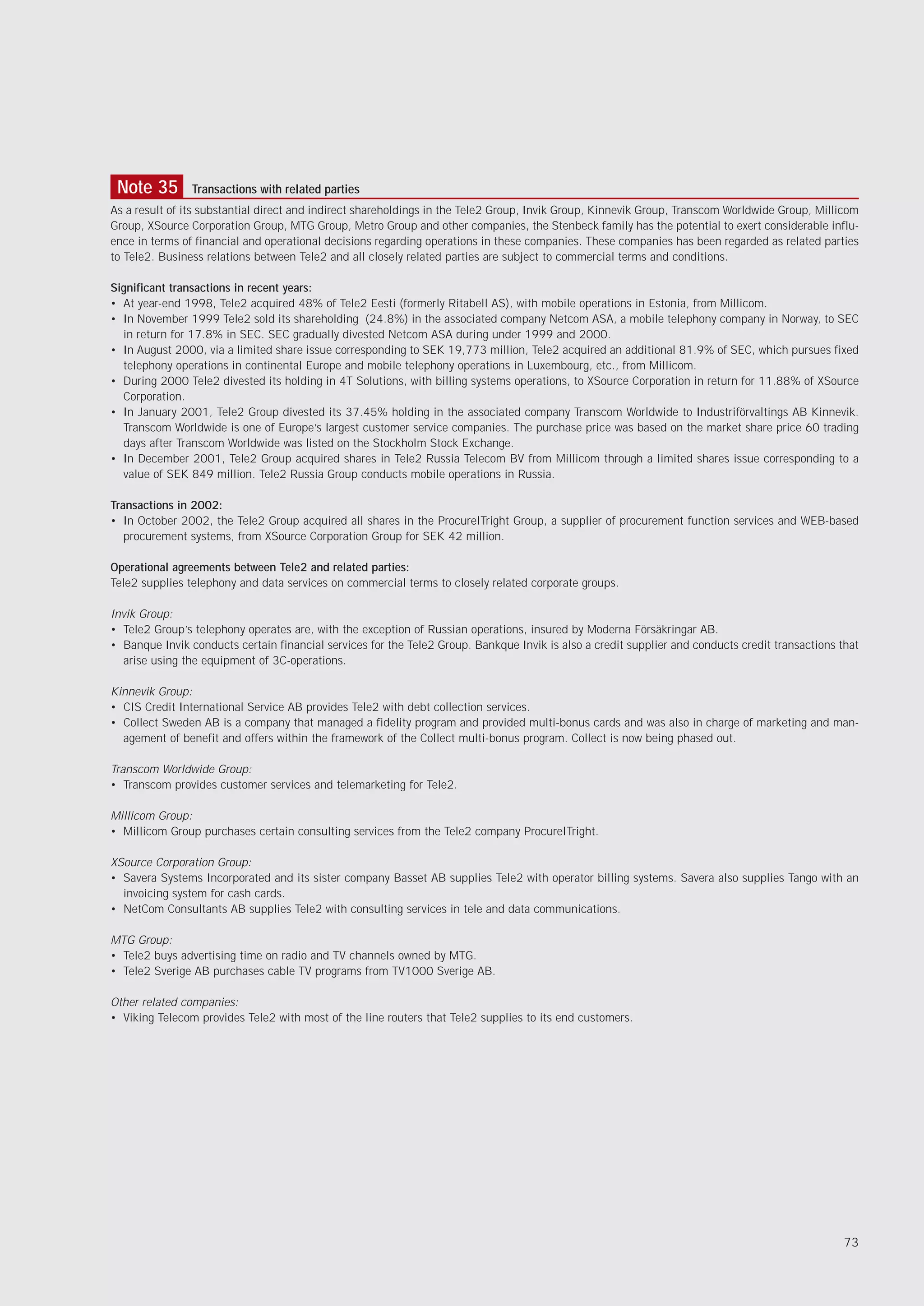 Note 35 Transactions with related parties

As a result of its substantial direct and indirect shareholdings in the Tele2 Group, Invik Group, Kinnevik Group, Transcom Worldwide Group, Millicom Group, XSource Corporation Group, MTG Group, Metro Group and other companies, the Stenbeck family has the potential to exert considerable influence in terms of financial and operational decisions regarding operations in these companies. These companies has been regarded as related parties to Tele2. Business relations between Tele2 and all closely related parties are subject to commercial terms and conditions.

Significant transactions in recent years:
• At year-end 1998, Tele2 acquired 48% of Tele2 Eesti (formerly Ritabell AS), with mobile operations in Estonia, from Millicom.
• In November 1999 Tele2 sold its shareholding (24.8%) in the associated company Netcom ASA, a mobile telephony company in Norway, to SEC in return for 17.8% in SEC. SEC gradually divested Netcom ASA during under 1999 and 2000.
• In August 2000, via a limited share issue corresponding to SEK 19,773 million, Tele2 acquired an additional 81.9% of SEC, which pursues fixed telephony operations in continental Europe and mobile telephony operations in Luxembourg, etc., from Millicom.
• During 2000 Tele2 divested its holding in 4T Solutions, with billing systems operations, to XSource Corporation in return for 11.88% of XSource Corporation.
• In January 2001, Tele2 Group divested its 37.45% holding in the associated company Transcom Worldwide to Industriförvaltings AB Kinnevik. Transcom Worldwide is one of Europe's largest customer service companies. The purchase price was based on the market share price 60 trading days after Transcom Worldwide was listed on the Stockholm Stock Exchange.
• In December 2001, Tele2 Group acquired shares in Tele2 Russia Telecom BV from Millicom through a limited shares issue corresponding to a value of SEK 849 million. Tele2 Russia Group conducts mobile operations in Russia.

Transactions in 2002:
• In October 2002, the Tele2 Group acquired all shares in the ProcureITright Group, a supplier of procurement function services and WEB-based procurement systems, from XSource Corporation Group for SEK 42 million.

Operational agreements between Tele2 and related parties:
Tele2 supplies telephony and data services on commercial terms to closely related corporate groups.

Invik Group:
• Tele2 Group's telephony operates are, with the exception of Russian operations, insured by Moderna Försäkringar AB.
• Banque Invik conducts certain financial services for the Tele2 Group. Bankque Invik is also a credit supplier and conducts credit transactions that arise using the equipment of 3C-operations.

Kinnevik Group:
• CIS Credit International Service AB provides Tele2 with debt collection services.
• Collect Sweden AB is a company that managed a fidelity program and provided multi-bonus cards and was also in charge of marketing and management of benefit and offers within the framework of the Collect multi-bonus program. Collect is now being phased out.

Transcom Worldwide Group:
• Transcom provides customer services and telemarketing for Tele2.

Millicom Group:
• Millicom Group purchases certain consulting services from the Tele2 company ProcureITright.

XSource Corporation Group:
• Savera Systems Incorporated and its sister company Basset AB supplies Tele2 with operator billing systems. Savera also supplies Tango with an invoicing system for cash cards.
• NetCom Consultants AB supplies Tele2 with consulting services in tele and data communications.

MTG Group:
• Tele2 buys advertising time on radio and TV channels owned by MTG.
• Tele2 Sverige AB purchases cable TV programs from TV1000 Sverige AB.

Other related companies:
• Viking Telecom provides Tele2 with most of the line routers that Tele2 supplies to its end customers.

73